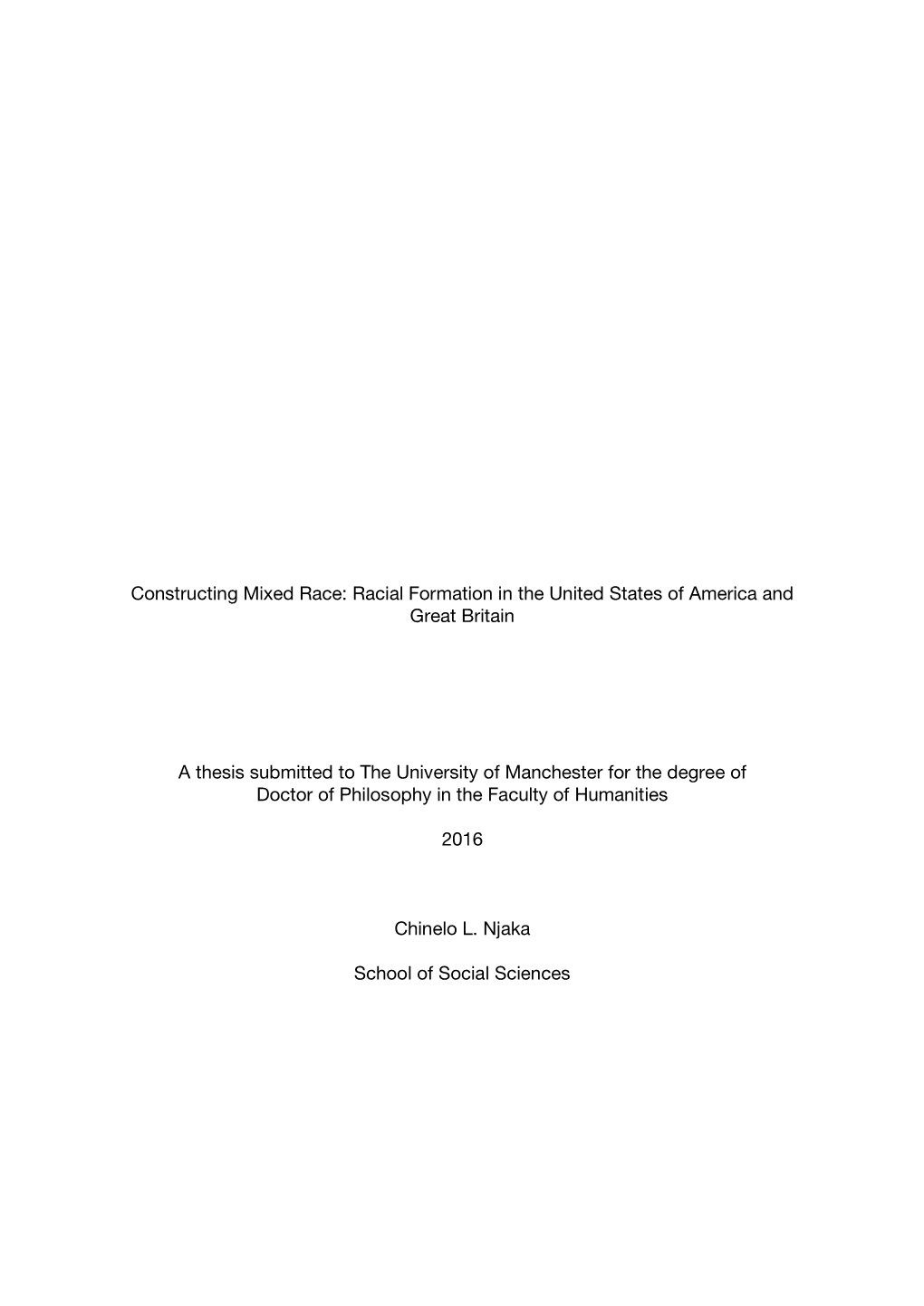 Constructing Mixed Race: Racial Formation in the United States of America and Great Britain

A thesis submitted to The University of Manchester for the degree of Doctor of Philosophy in the Faculty of Humanities

2016

Chinelo L. Njaka

School of Social Sciences